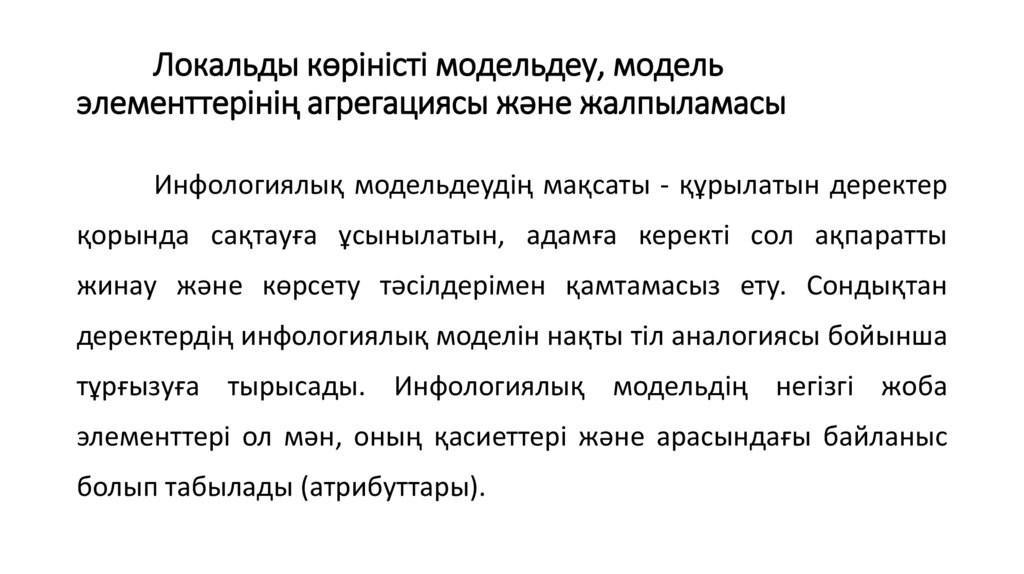 Локальды көріністі модельдеу, модель элементтерінің агрегациясы және жалпыламасы

Инфологиялық модельдеудің мақсаты - құрылатын деректер қорында сақтауға ұсынылатын, адамға керекті сол ақпаратты жинау және көрсету тәсілдерімен қамтамасыз ету. Сондықтан деректердің инфологиялық моделін нақты тіл аналогиясы бойынша тұрғызуға тырысады. Инфологиялық модельдің негізгі жоба элементтері ол мән, оның қасиеттері және арасындағы байланыс болып табылады (атрибуттары).